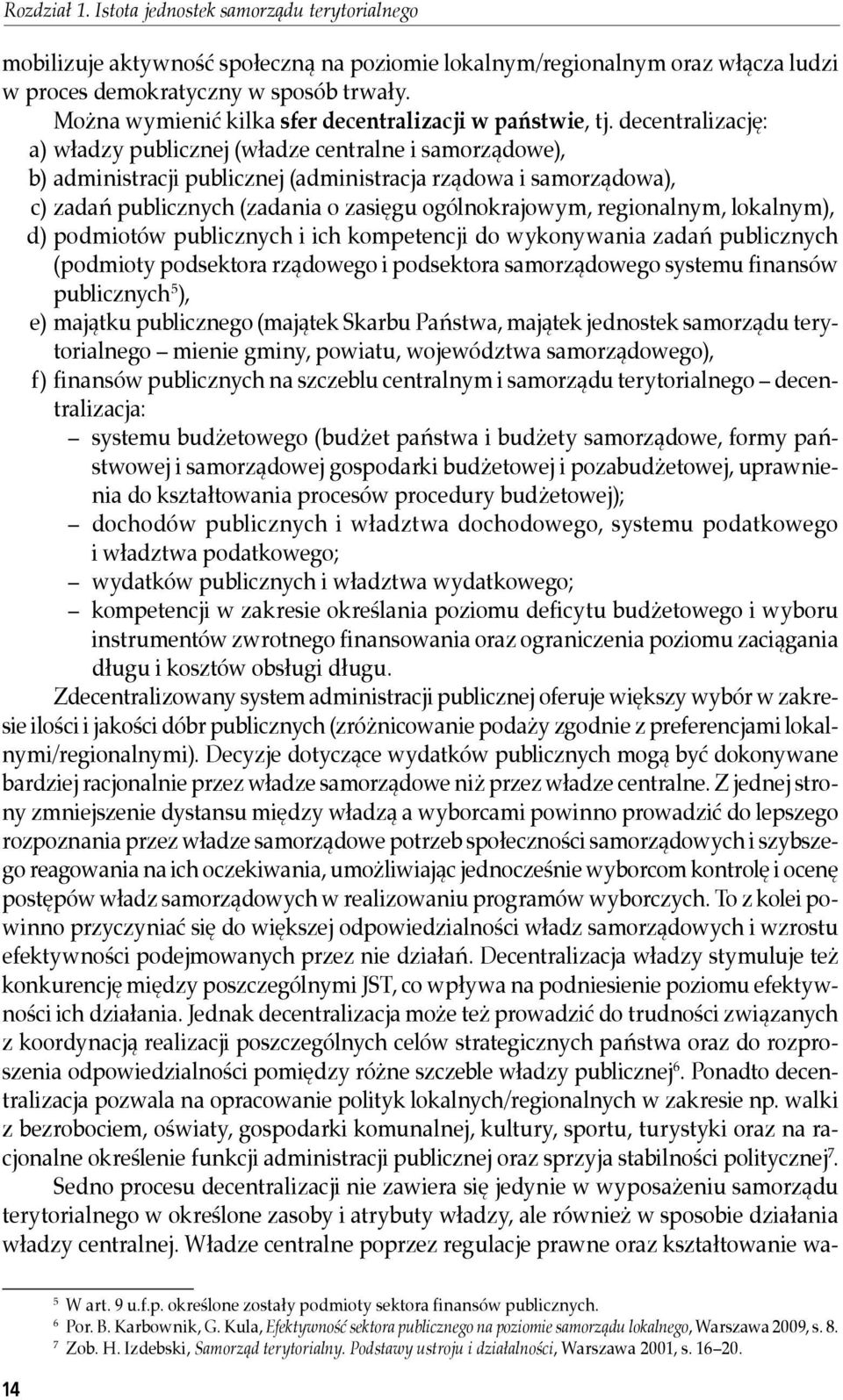 Rozdział 1. Istota jednostek samorządu terytorialnego

mobilizuje aktywność społeczną na poziomie lokalnym/regionalnym oraz włącza ludzi w proces demokratyczny w sposób trwały.

Można wymienić kilka sfer decentralizacji w państwie, tj. decentralizację:
a) władzy publicznej (władze centralne i samorządowe),
b) administracji publicznej (administracja rządowa i samorządowa),
c) zadań publicznych (zadania o zasięgu ogólnokrajowym, regionalnym, lokalnym),
d) podmiotów publicznych i ich kompetencji do wykonywania zadań publicznych (podmioty podsektora rządowego i podsektora samorządowego systemu finansów publicznych$^5$),
e) majątku publicznego (majątek Skarbu Państwa, majątek jednostek samorządu terytorialnego – mienie gminy, powiatu, województwa samorządowego),
f) finansów publicznych na szczeblu centralnym i samorządu terytorialnego – decentralizacja:
– systemu budżetowego (budżet państwa i budżety samorządowe, formy państwowej i samorządowej gospodarki budżetowej i pozabudżetowej, uprawnienia do kształtowania procesów procedury budżetowej);
– dochodów publicznych i władztwa dochodowego, systemu podatkowego i władztwa podatkowego;
– wydatków publicznych i władztwa wydatkowego;
– kompetencji w zakresie określania poziomu deficytu budżetowego i wyboru instrumentów zwrotnego finansowania oraz ograniczenia poziomu zaciągania długu i kosztów obsługi długu.

Zdecentralizowany system administracji publicznej oferuje większy wybór w zakresie ilości i jakości dóbr publicznych (zróżnicowanie podaży zgodnie z preferencjami lokalnymi/regionalnymi). Decyzje dotyczące wydatków publicznych mogą być dokonywane bardziej racjonalnie przez władze samorządowe niż przez władze centralne. Z jednej strony zmniejszenie dystansu między władzą a wyborcami powinno prowadzić do lepszego rozpoznania przez władze samorządowe potrzeb społeczności samorządowych i szybszego reagowania na ich oczekiwania, umożliwiając jednocześnie wyborcom kontrolę i ocenę postępów władz samorządowych w realizowaniu programów wyborczych. To z kolei powinno przyczyniać się do większej odpowiedzialności władz samorządowych i wzrostu efektywności podejmowanych przez nie działań. Decentralizacja władzy stymuluje też konkurencję między poszczególnymi JST, co wpływa na podniesienie poziomu efektywności ich działania. Jednak decentralizacja może też prowadzić do trudności związanych z koordynacją realizacji poszczególnych celów strategicznych państwa oraz do rozproszenia odpowiedzialności pomiędzy różne szczeble władzy publicznej$^6$. Ponadto decentralizacja pozwala na opracowanie polityk lokalnych/regionalnych w zakresie np. walki z bezrobociem, oświaty, gospodarki komunalnej, kultury, sportu, turystyki oraz na racjonalne określenie funkcji administracji publicznej oraz sprzyja stabilności politycznej$^7$.

Sedno procesu decentralizacji nie zawiera się jedynie w wyposażeniu samorządu terytorialnego w określone zasoby i atrybuty władzy, ale również w sposobie działania władzy centralnej. Władze centralne poprzez regulacje prawne oraz kształtowanie wa-

$^5$ W art. 9 u.f.p. określone zostały podmioty sektora finansów publicznych.
$^6$ Por. B. Karbownik, G. Kula, Efektywność sektora publicznego na poziomie samorządu lokalnego, Warszawa 2009, s. 8.
$^7$ Zob. H. Izdebski, Samorząd terytorialny. Podstawy ustroju i działalności, Warszawa 2001, s. 16–20.

14